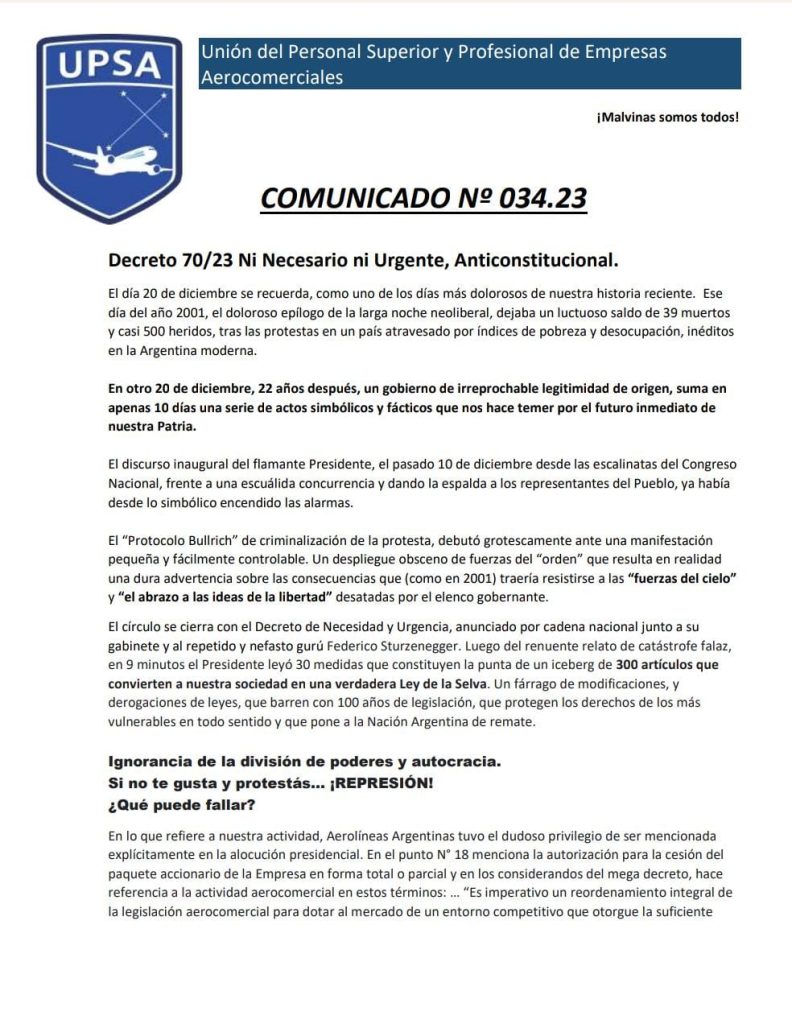 UPSA

Unión del Personal Superior y Profesional de Empresas Aerocomerciales

¡Malvinas somos todos!

COMUNICADO Nº 034.23

Decreto 70/23 Ni Necesario ni Urgente, Anticonstitucional.

El día 20 de diciembre se recuerda, como uno de los días más dolorosos de nuestra historia reciente. Ese día del año 2001, el doloroso epílogo de la larga noche neoliberal, dejaba un luctuoso saldo de 39 muertos y casi 500 heridos, tras las protestas en un país atravesado por índices de pobreza y desocupación, inéditos en la Argentina moderna.

En otro 20 de diciembre, 22 años después, un gobierno de irreprochable legitimidad de origen, suma en apenas 10 días una serie de actos simbólicos y fácticos que nos hace temer por el futuro inmediato de nuestra Patria.

El discurso inaugural del flamante Presidente, el pasado 10 de diciembre desde las escalinatas del Congreso Nacional, frente a una escuálida concurrencia y dando la espalda a los representantes del Pueblo, ya había desde lo simbólico encendido las alarmas.

El "Protocolo Bullrich" de criminalización de la protesta, debutó grotescamente ante una manifestación pequeña y fácilmente controlable. Un despliegue obsceno de fuerzas del "orden" que resulta en realidad una dura advertencia sobre las consecuencias que (como en 2001) traería resistirse a las "fuerzas del cielo" y "el abrazo a las ideas de la libertad" desatadas por el elenco gobernante.

El círculo se cierra con el Decreto de Necesidad y Urgencia, anunciado por cadena nacional junto a su gabinete y al repetido y nefasto gurú Federico Sturzenegger. Luego del renuente relato de catástrofe falaz, en 9 minutos el Presidente leyó 30 medidas que constituyen la punta de un iceberg de 300 artículos que convierten a nuestra sociedad en una verdadera Ley de la Selva. Un fárrago de modificaciones, y derogaciones de leyes, que barren con 100 años de legislación, que protegen los derechos de los más vulnerables en todo sentido y que pone a la Nación Argentina de remate.

Ignorancia de la división de poderes y autocracia.
Si no te gusta y protestás... ¡REPRESIÓN!
¿Qué puede fallar?

En lo que refiere a nuestra actividad, Aerolíneas Argentinas tuvo el dudoso privilegio de ser mencionada explícitamente en la alocución presidencial. En el punto N° 18 menciona la autorización para la cesión del paquete accionario de la Empresa en forma total o parcial y en los considerandos del mega decreto, hace referencia a la actividad aerocomercial en estos términos: ... "Es imperativo un reordenamiento integral de la legislación aerocomercial para dotar al mercado de un entorno competitivo que otorgue la suficiente